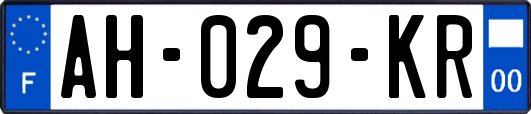 F
AH-029-KR
00